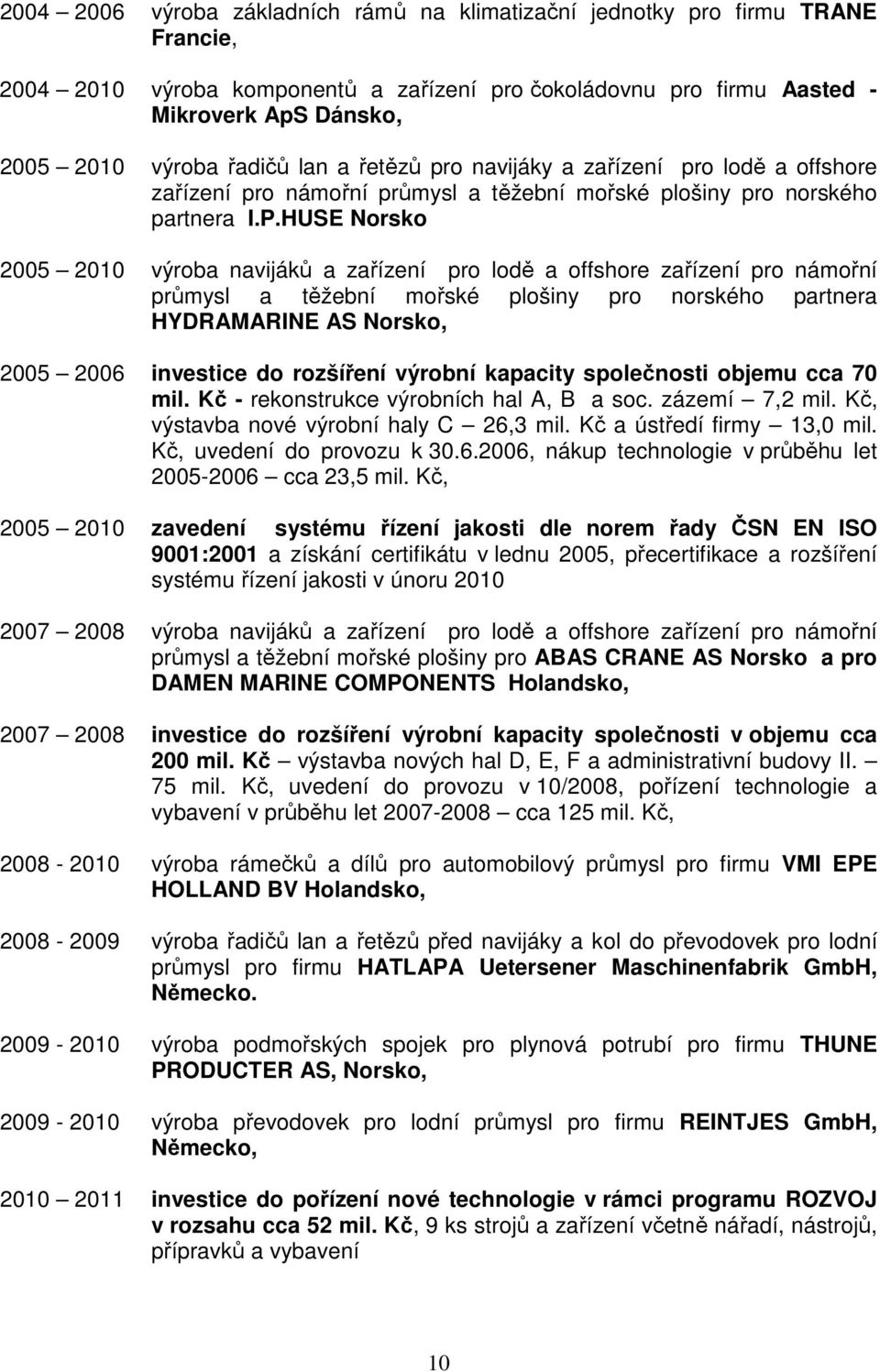 2004 – 2006 výroba základních rámů na klimatizační jednotky pro firmu TRANE Francie,

2004 – 2010 výroba komponentů a zařízení pro čokoládovnu pro firmu Aasted - Mikroverk ApS Dánsko,

2005 – 2010 výroba řadičů lan a řetězů pro navijáky a zařízení pro lodě a offshore zařízení pro námořní průmysl a těžební mořské plošiny pro norského partnera I.P.HUSE Norsko

2005 – 2010 výroba navijáků a zařízení pro lodě a offshore zařízení pro námořní průmysl a těžební mořské plošiny pro norského partnera HYDRAMARINE AS Norsko,

2005 – 2006 investice do rozšíření výrobní kapacity společnosti objemu cca 70 mil. Kč - rekonstrukce výrobních hal A, B a soc. zázemí – 7,2 mil. Kč, výstavba nové výrobní haly C – 26,3 mil. Kč a ústředí firmy – 13,0 mil. Kč, uvedení do provozu k 30.6.2006, nákup technologie v průběhu let 2005-2006 – cca 23,5 mil. Kč,

2005 – 2010 zavedení systému řízení jakosti dle norem řady ČSN EN ISO 9001:2001 a získání certifikátu v lednu 2005, přecertifikace a rozšíření systému řízení jakosti v únoru 2010

2007 – 2008 výroba navijáků a zařízení pro lodě a offshore zařízení pro námořní průmysl a těžební mořské plošiny pro ABAS CRANE AS Norsko a pro DAMEN MARINE COMPONENTS Holandsko,

2007 – 2008 investice do rozšíření výrobní kapacity společnosti v objemu cca 200 mil. Kč – výstavba nových hal D, E, F a administrativní budovy II. – 75 mil. Kč, uvedení do provozu v 10/2008, pořízení technologie a vybavení v průběhu let 2007-2008 – cca 125 mil. Kč,

2008 - 2010 výroba rámečků a dílů pro automobilový průmysl pro firmu VMI EPE HOLLAND BV Holandsko,

2008 - 2009 výroba řadičů lan a řetězů před navijáky a kol do převodovek pro lodní průmysl pro firmu HATLAPA Uetersener Maschinenfabrik GmbH, Německo.

2009 - 2010 výroba podmořských spojek pro plynová potrubí pro firmu THUNE PRODUCTER AS, Norsko,

2009 - 2010 výroba převodovek pro lodní průmysl pro firmu REINTJES GmbH, Německo,

2010 – 2011 investice do pořízení nové technologie v rámci programu ROZVOJ v rozsahu cca 52 mil. Kč, 9 ks strojů a zařízení včetně nářadí, nástrojů, přípravků a vybavení

10